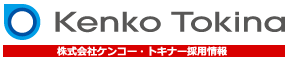 Kenko Tokina

株式会社ケンコー・トキナー採用情報